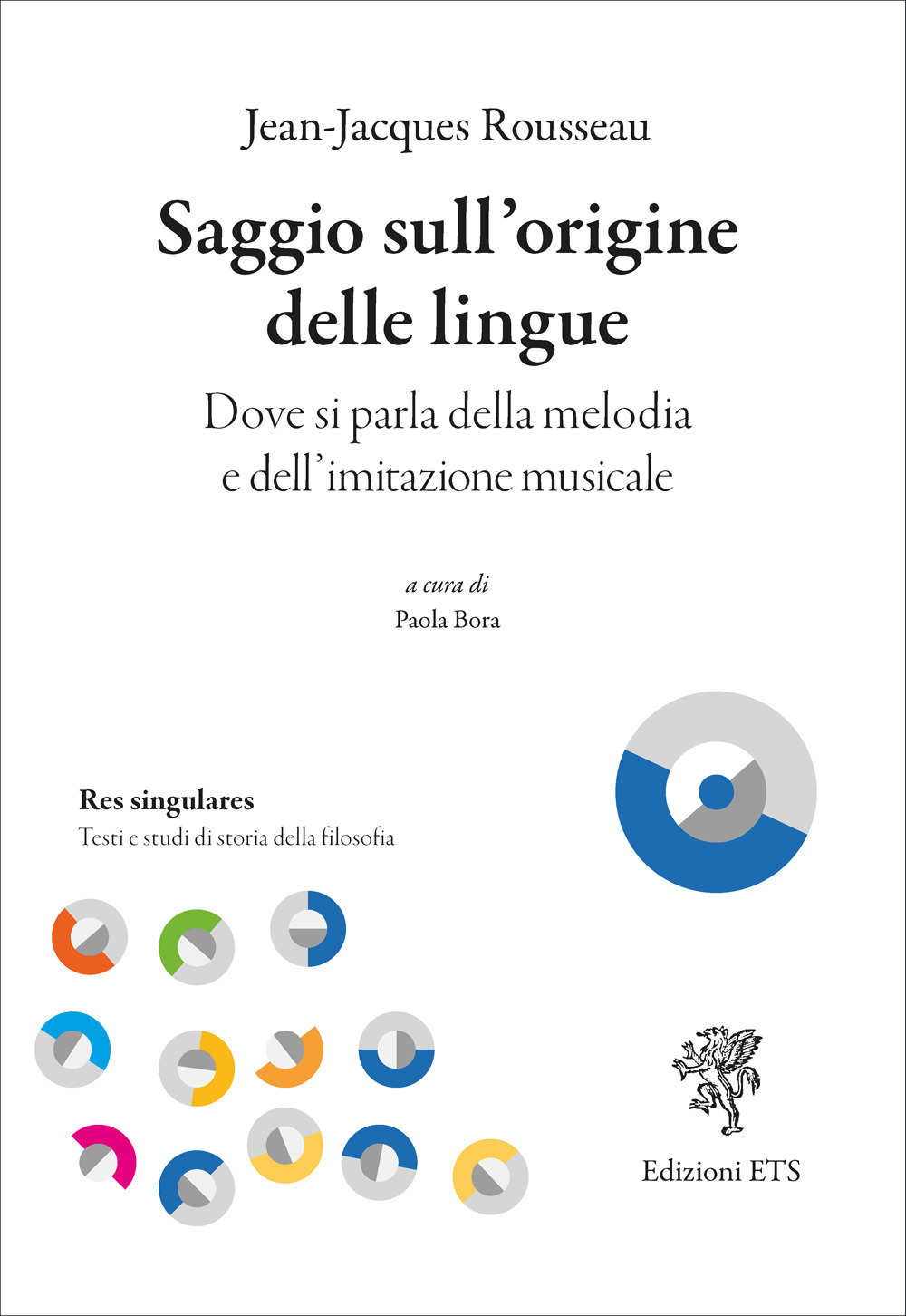 Jean-Jacques Rousseau

Saggio sull'origine delle lingue

Dove si parla della melodia e dell'imitazione musicale

a cura di
Paola Bora

Res singulares
Testi e studi di storia della filosofia

Edizioni ETS